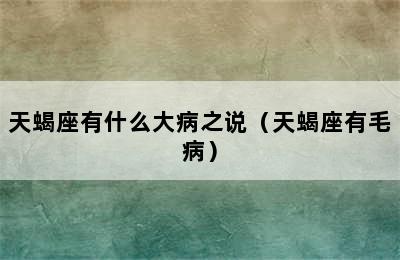 天蝎座有什么大病之说（天蝎座有毛病）